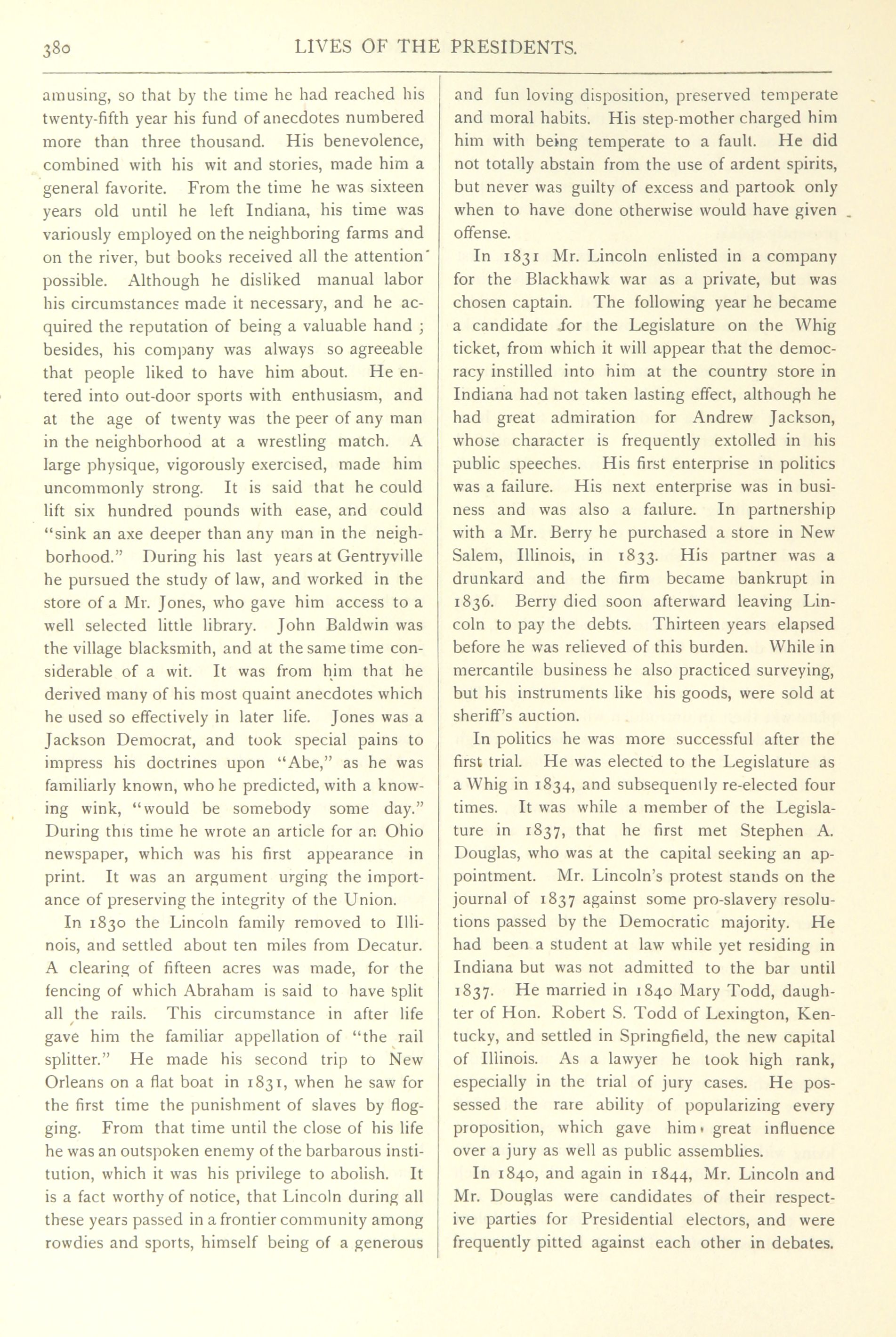 380 LIVES OF THE PRESIDENTS.

amusing, so that by the time he had reached his twenty-fifth year his fund of anecdotes numbered more than three thousand. His benevolence, combined with his wit and stories, made him a general favorite. From the time he was sixteen years old until he left Indiana, his time was variously employed on the neighboring farms and on the river, but books received all the attention possible. Although he disliked manual labor his circumstances made it necessary, and he acquired the reputation of being a valuable hand ; besides, his company was always so agreeable that people liked to have him about. He entered into out-door sports with enthusiasm, and at the age of twenty was the peer of any man in the neighborhood at a wrestling match. A large physique, vigorously exercised, made him uncommonly strong. It is said that he could lift six hundred pounds with ease, and could "sink an axe deeper than any man in the neighborhood." During his last years at Gentryville he pursued the study of law, and worked in the store of a Mr. Jones, who gave him access to a well selected little library. John Baldwin was the village blacksmith, and at the same time considerable of a wit. It was from him that he derived many of his most quaint anecdotes which he used so effectively in later life. Jones was a Jackson Democrat, and took special pains to impress his doctrines upon "Abe," as he was familiarly known, who he predicted, with a knowing wink, "would be somebody some day." During this time he wrote an article for an Ohio newspaper, which was his first appearance in print. It was an argument urging the importance of preserving the integrity of the Union.

In 1830 the Lincoln family removed to Illinois, and settled about ten miles from Decatur. A clearing of fifteen acres was made, for the fencing of which Abraham is said to have split all the rails. This circumstance in after life gave him the familiar appellation of "the rail splitter." He made his second trip to New Orleans on a flat boat in 1831, when he saw for the first time the punishment of slaves by flogging. From that time until the close of his life he was an outspoken enemy of the barbarous institution, which it was his privilege to abolish. It is a fact worthy of notice, that Lincoln during all these years passed in a frontier community among rowdies and sports, himself being of a generous and fun loving disposition, preserved temperate and moral habits. His step-mother charged him him with being temperate to a fault. He did not totally abstain from the use of ardent spirits, but never was guilty of excess and partook only when to have done otherwise would have given offense.

In 1831 Mr. Lincoln enlisted in a company for the Blackhawk war as a private, but was chosen captain. The following year he became a candidate for the Legislature on the Whig ticket, from which it will appear that the democracy instilled into him at the country store in Indiana had not taken lasting effect, although he had great admiration for Andrew Jackson, whose character is frequently extolled in his public speeches. His first enterprise in politics was a failure. His next enterprise was in business and was also a failure. In partnership with a Mr. Berry he purchased a store in New Salem, Illinois, in 1833. His partner was a drunkard and the firm became bankrupt in 1836. Berry died soon afterward leaving Lincoln to pay the debts. Thirteen years elapsed before he was relieved of this burden. While in mercantile business he also practiced surveying, but his instruments like his goods, were sold at sheriff's auction.

In politics he was more successful after the first trial. He was elected to the Legislature as a Whig in 1834, and subsequently re-elected four times. It was while a member of the Legislature in 1837, that he first met Stephen A. Douglas, who was at the capital seeking an appointment. Mr. Lincoln's protest stands on the journal of 1837 against some pro-slavery resolutions passed by the Democratic majority. He had been a student at law while yet residing in Indiana but was not admitted to the bar until 1837. He married in 1840 Mary Todd, daughter of Hon. Robert S. Todd of Lexington, Kentucky, and settled in Springfield, the new capital of Illinois. As a lawyer he took high rank, especially in the trial of jury cases. He possessed the rare ability of popularizing every proposition, which gave him great influence over a jury as well as public assemblies.

In 1840, and again in 1844, Mr. Lincoln and Mr. Douglas were candidates of their respective parties for Presidential electors, and were frequently pitted against each other in debates.